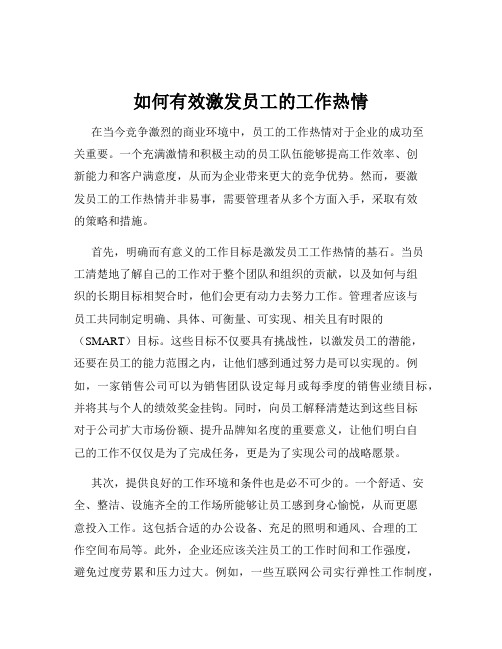 如何有效激发员工的工作热情

在当今竞争激烈的商业环境中，员工的工作热情对于企业的成功至关重要。一个充满激情和积极主动的员工队伍能够提高工作效率、创新能力和客户满意度，从而为企业带来更大的竞争优势。然而，要激发员工的工作热情并非易事，需要管理者从多个方面入手，采取有效的策略和措施。

首先，明确而有意义的工作目标是激发员工工作热情的基石。当员工清楚地了解自己的工作对于整个团队和组织的贡献，以及如何与组织的长期目标相契合时，他们会更有动力去努力工作。管理者应该与员工共同制定明确、具体、可衡量、可实现、相关且有时限的（SMART）目标。这些目标不仅要具有挑战性，以激发员工的潜能，还要在员工的能力范围之内，让他们感到通过努力是可以实现的。例如，一家销售公司可以为销售团队设定每月或每季度的销售业绩目标，并将其与个人的绩效奖金挂钩。同时，向员工解释清楚达到这些目标对于公司扩大市场份额、提升品牌知名度的重要意义，让他们明白自己的工作不仅仅是为了完成任务，更是为了实现公司的战略愿景。

其次，提供良好的工作环境和条件也是必不可少的。一个舒适、安全、整洁、设施齐全的工作场所能够让员工感到身心愉悦，从而更愿意投入工作。这包括合适的办公设备、充足的照明和通风、合理的工作空间布局等。此外，企业还应该关注员工的工作时间和工作强度，避免过度劳累和压力过大。例如，一些互联网公司实行弹性工作制度，